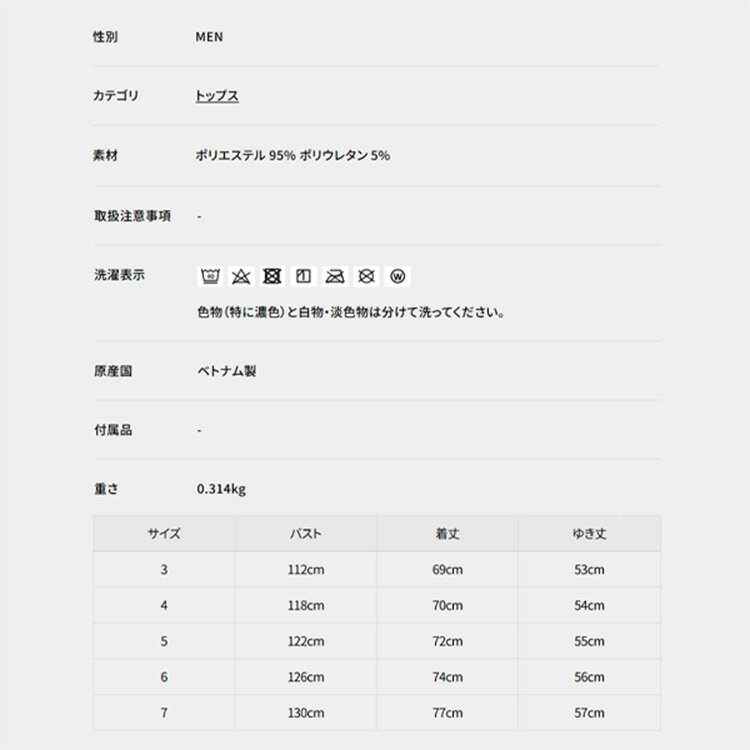 性別 MEN

カテゴリ トップス

素材 ポリエステル 95% ポリウレタン 5%

取扱注意事項 -

洗濯表示

色物(特に濃色)と白物・淡色物は分けて洗ってください。

原産国 ベトナム製

付属品 -

重さ 0.314kg

| サイズ | バスト | 着丈 | ゆき丈 |
|---|---|---|---|
| 3 | 112cm | 69cm | 53cm |
| 4 | 118cm | 70cm | 54cm |
| 5 | 122cm | 72cm | 55cm |
| 6 | 126cm | 74cm | 56cm |
| 7 | 130cm | 77cm | 57cm |